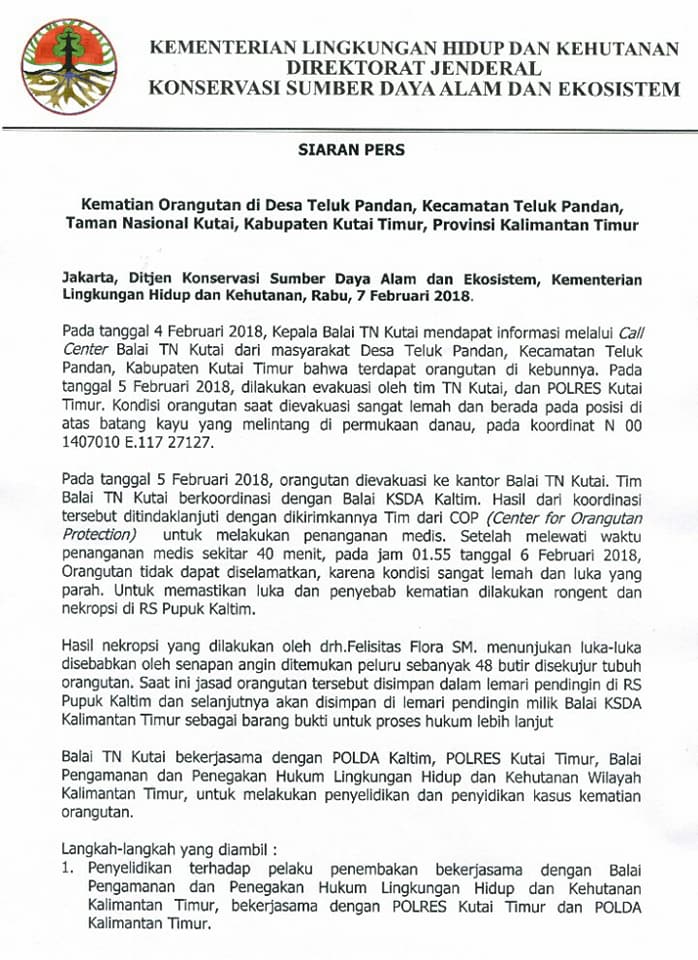 KEMENTERIAN LINGKUNGAN HIDUP DAN KEHUTANAN
DIREKTORAT JENDERAL
KONSERVASI SUMBER DAYA ALAM DAN EKOSISTEM

SIARAN PERS

Kematian Orangutan di Desa Teluk Pandan, Kecamatan Teluk Pandan, Taman Nasional Kutai, Kabupaten Kutai Timur, Provinsi Kalimantan Timur

Jakarta, Ditjen Konservasi Sumber Daya Alam dan Ekosistem, Kementerian Lingkungan Hidup dan Kehutanan, Rabu, 7 Februari 2018.

Pada tanggal 4 Februari 2018, Kepala Balai TN Kutai mendapat informasi melalui Call Center Balai TN Kutai dari masyarakat Desa Teluk Pandan, Kecamatan Teluk Pandan, Kabupaten Kutai Timur bahwa terdapat orangutan di kebunnya. Pada tanggal 5 Februari 2018, dilakukan evakuasi oleh tim TN Kutai, dan POLRES Kutai Timur. Kondisi orangutan saat dievakuasi sangat lemah dan berada pada posisi di atas batang kayu yang melintang di permukaan danau, pada koordinat N 00 1407010 E.117 27127.

Pada tanggal 5 Februari 2018, orangutan dievakuasi ke kantor Balai TN Kutai. Tim Balai TN Kutai berkoordinasi dengan Balai KSDA Kaltim. Hasil dari koordinasi tersebut ditindaklanjuti dengan dikirimkannya Tim dari COP (Center for Orangutan Protection) untuk melakukan penanganan medis. Setelah melewati waktu penanganan medis sekitar 40 menit, pada jam 01.55 tanggal 6 Februari 2018, Orangutan tidak dapat diselamatkan, karena kondisi sangat lemah dan luka yang parah. Untuk memastikan luka dan penyebab kematian dilakukan rongent dan nekropsi di RS Pupuk Kaltim.

Hasil nekropsi yang dilakukan oleh drh.Felisitas Flora SM. menunjukan luka-luka disebabkan oleh senapan angin ditemukan peluru sebanyak 48 butir disekujur tubuh orangutan. Saat ini jasad orangutan tersebut disimpan dalam lemari pendingin di RS Pupuk Kaltim dan selanjutnya akan disimpan di lemari pendingin milik Balai KSDA Kalimantan Timur sebagai barang bukti untuk proses hukum lebih lanjut

Balai TN Kutai bekerjasama dengan POLDA Kaltim, POLRES Kutai Timur, Balai Pengamanan dan Penegakan Hukum Lingkungan Hidup dan Kehutanan Wilayah Kalimantan Timur, untuk melakukan penyelidikan dan penyidikan kasus kematian orangutan.

Langkah-langkah yang diambil :
1. Penyelidikan terhadap pelaku penembakan bekerjasama dengan Balai Pengamanan dan Penegakan Hukum Lingkungan Hidup dan Kehutanan Kalimantan Timur, bekerjasama dengan POLRES Kutai Timur dan POLDA Kalimantan Timur.